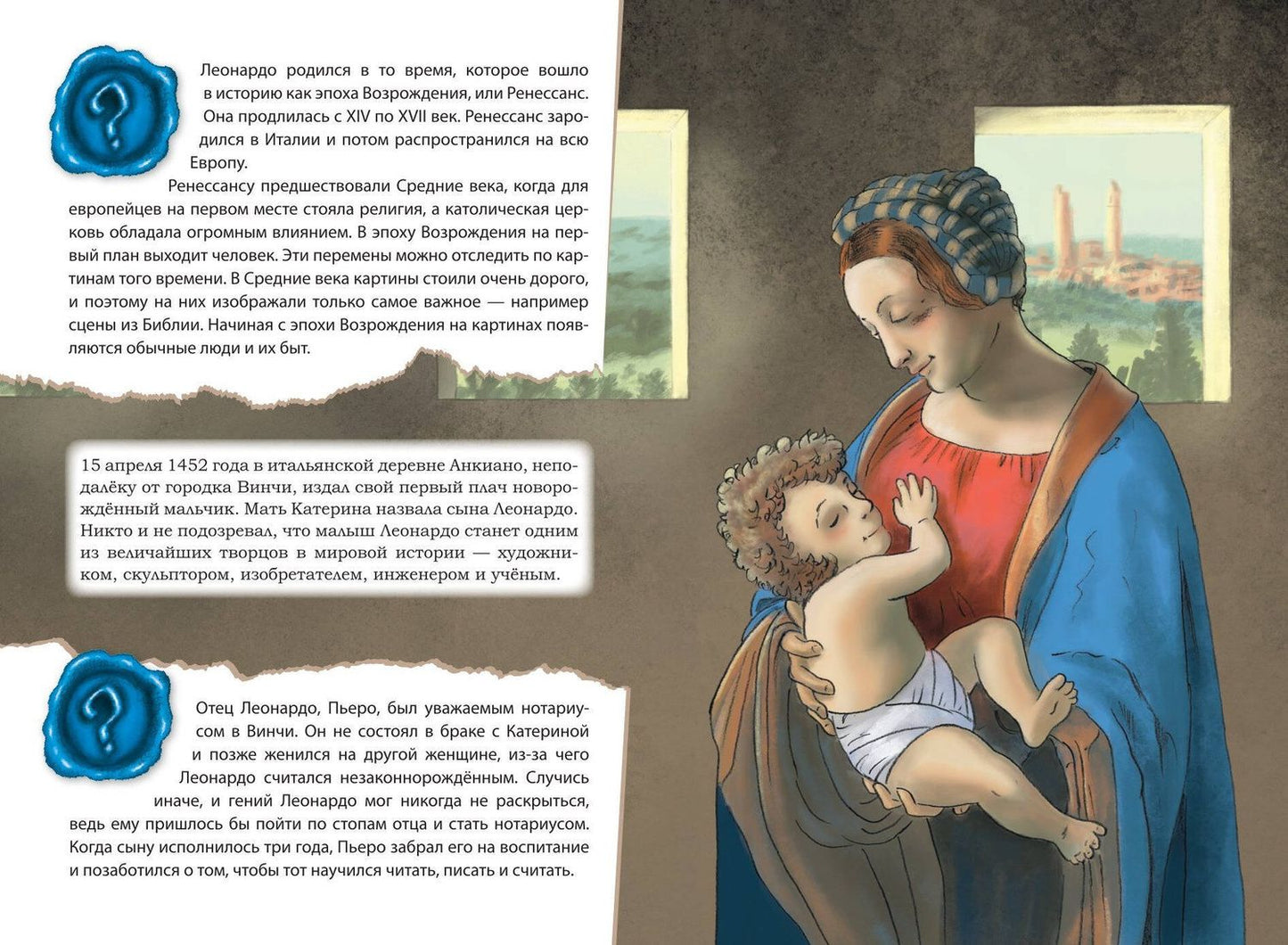 ?

Леонардо родился в то время, которое вошло в историю как эпоха Возрождения, или Ренессанс. Она продлилась с XIV по XVII век. Ренессанс зародился в Италии и потом распространился на всю Европу.

Ренессансу предшествовали Средние века, когда для европейцев на первом месте стояла религия, а католическая церковь обладала огромным влиянием. В эпоху Возрождения на первый план выходит человек. Эти перемены можно отследить по картинам того времени. В Средние века картины стоили очень дорого, и поэтому на них изображали только самое важное — например сцены из Библии. Начиная с эпохи Возрождения на картинах появляются обычные люди и их быт.

15 апреля 1452 года в итальянской деревне Анкиано, неподалёку от городка Винчи, издал свой первый плач новорождённый мальчик. Мать Катерина назвала сына Леонардо. Никто и не подозревал, что малыш Леонардо станет одним из величайших творцов в мировой истории — художником, скульптором, изобретателем, инженером и учёным.

?

Отец Леонардо, Пьеро, был уважаемым нотариусом в Винчи. Он не состоял в браке с Катериной и позже женился на другой женщине, из-за чего Леонардо считался незаконнорождённым. Случись иначе, и гений Леонардо мог никогда не раскрыться, ведь ему пришлось бы пойти по стопам отца и стать нотариусом. Когда сыну исполнилось три года, Пьеро забрал его на воспитание и позаботился о том, чтобы тот научился читать, писать и считать.